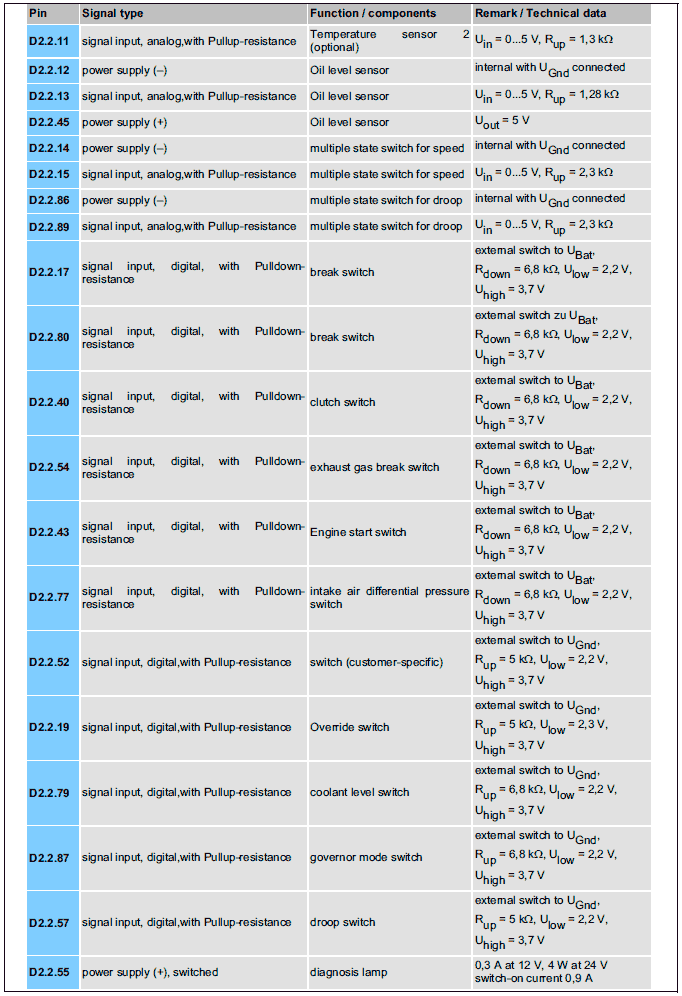 | Pin | Signal type | Function / components | Remark / Technical data |
|---|---|---|---|
| D2.2.11 | signal input, analog,with Pullup-resistance | Temperature sensor 2 (optional) | $U_{in}$ = 0...5 V, $R_{up}$ = 1,3 kΩ |
| D2.2.12 | power supply (–) | Oil level sensor | internal with $U_{Gnd}$ connected |
| D2.2.13 | signal input, analog,with Pullup-resistance | Oil level sensor | $U_{in}$ = 0...5 V, $R_{up}$ = 1,28 kΩ |
| D2.2.45 | power supply (+) | Oil level sensor | $U_{out}$ = 5 V |
| D2.2.14 | power supply (–) | multiple state switch for speed | internal with $U_{Gnd}$ connected |
| D2.2.15 | signal input, analog,with Pullup-resistance | multiple state switch for speed | $U_{in}$ = 0...5 V, $R_{up}$ = 2,3 kΩ |
| D2.2.86 | power supply (–) | multiple state switch for droop | internal with $U_{Gnd}$ connected |
| D2.2.89 | signal input, analog,with Pullup-resistance | multiple state switch for droop | $U_{in}$ = 0...5 V, $R_{up}$ = 2,3 kΩ |
| D2.2.17 | signal input, digital, with Pulldown-resistance | break switch | external switch to $U_{Bat}$, $R_{down}$ = 6,8 kΩ, $U_{low}$ = 2,2 V, $U_{high}$ = 3,7 V |
| D2.2.80 | signal input, digital, with Pulldown-resistance | break switch | external switch zu $U_{Bat}$, $R_{down}$ = 6,8 kΩ, $U_{low}$ = 2,2 V, $U_{high}$ = 3,7 V |
| D2.2.40 | signal input, digital, with Pulldown-resistance | clutch switch | external switch to $U_{Bat}$, $R_{down}$ = 6,8 kΩ, $U_{low}$ = 2,2 V, $U_{high}$ = 3,7 V |
| D2.2.54 | signal input, digital, with Pulldown-resistance | exhaust gas break switch | external switch to $U_{Bat}$, $R_{down}$ = 6,8 kΩ, $U_{low}$ = 2,2 V, $U_{high}$ = 3,7 V |
| D2.2.43 | signal input, digital, with Pulldown-resistance | Engine start switch | external switch to $U_{Bat}$, $R_{down}$ = 6,8 kΩ, $U_{low}$ = 2,2 V, $U_{high}$ = 3,7 V |
| D2.2.77 | signal input, digital, with Pulldown-resistance | intake air differential pressure switch | external switch to $U_{Bat}$, $R_{down}$ = 6,8 kΩ, $U_{low}$ = 2,2 V, $U_{high}$ = 3,7 V |
| D2.2.52 | signal input, digital,with Pullup-resistance | switch (customer-specific) | external switch to $U_{Gnd}$, $R_{up}$ = 5 kΩ, $U_{low}$ = 2,2 V, $U_{high}$ = 3,7 V |
| D2.2.19 | signal input, digital,with Pullup-resistance | Override switch | external switch to $U_{Gnd}$, $R_{up}$ = 5 kΩ, $U_{low}$ = 2,3 V, $U_{high}$ = 3,7 V |
| D2.2.79 | signal input, digital,with Pullup-resistance | coolant level switch | external switch to $U_{Gnd}$, $R_{up}$ = 6,8 kΩ, $U_{low}$ = 2,2 V, $U_{high}$ = 3,7 V |
| D2.2.87 | signal input, digital,with Pullup-resistance | governor mode switch | external switch to $U_{Gnd}$, $R_{up}$ = 6,8 kΩ, $U_{low}$ = 2,2 V, $U_{high}$ = 3,7 V |
| D2.2.57 | signal input, digital,with Pullup-resistance | droop switch | external switch to $U_{Gnd}$, $R_{up}$ = 5 kΩ, $U_{low}$ = 2,2 V, $U_{high}$ = 3,7 V |
| D2.2.55 | power supply (+), switched | diagnosis lamp | 0,3 A at 12 V, 4 W at 24 V switch-on current 0,9 A |